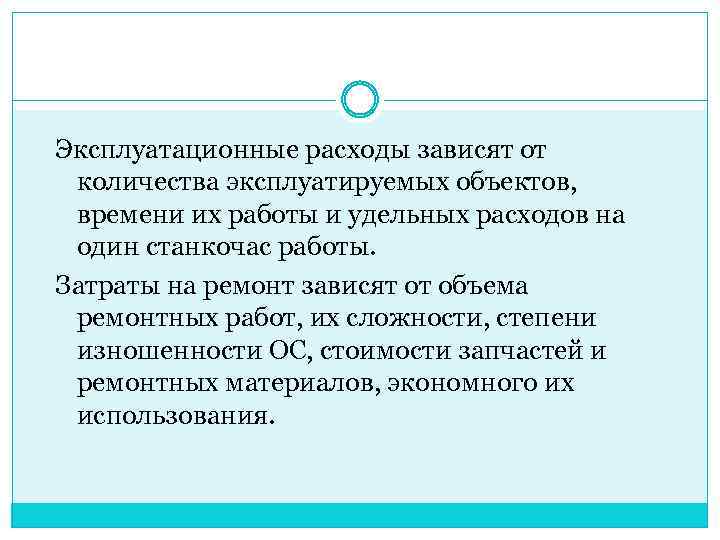 Эксплуатационные расходы зависят от количества эксплуатируемых объектов, времени их работы и удельных расходов на один станкочас работы.

Затраты на ремонт зависят от объема ремонтных работ, их сложности, степени изношенности ОС, стоимости запчастей и ремонтных материалов, экономного их использования.